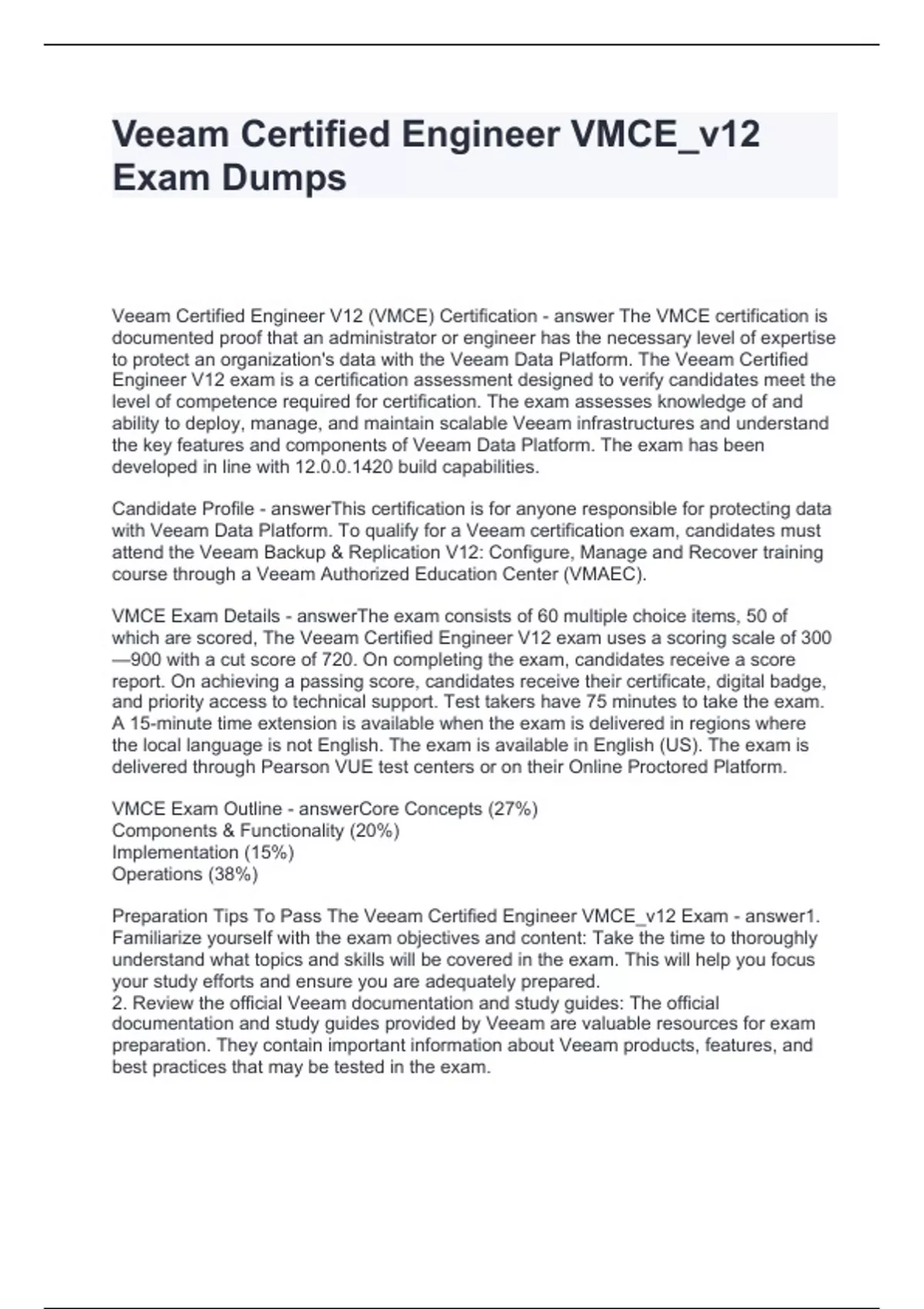 Veeam Certified Engineer VMCE_v12 Exam Dumps

Veeam Certified Engineer V12 (VMCE) Certification - answer The VMCE certification is documented proof that an administrator or engineer has the necessary level of expertise to protect an organization's data with the Veeam Data Platform. The Veeam Certified Engineer V12 exam is a certification assessment designed to verify candidates meet the level of competence required for certification. The exam assesses knowledge of and ability to deploy, manage, and maintain scalable Veeam infrastructures and understand the key features and components of Veeam Data Platform. The exam has been developed in line with 12.0.0.1420 build capabilities.

Candidate Profile - answerThis certification is for anyone responsible for protecting data with Veeam Data Platform. To qualify for a Veeam certification exam, candidates must attend the Veeam Backup & Replication V12: Configure, Manage and Recover training course through a Veeam Authorized Education Center (VMAEC).

VMCE Exam Details - answerThe exam consists of 60 multiple choice items, 50 of which are scored, The Veeam Certified Engineer V12 exam uses a scoring scale of 300—900 with a cut score of 720. On completing the exam, candidates receive a score report. On achieving a passing score, candidates receive their certificate, digital badge, and priority access to technical support. Test takers have 75 minutes to take the exam. A 15-minute time extension is available when the exam is delivered in regions where the local language is not English. The exam is available in English (US). The exam is delivered through Pearson VUE test centers or on their Online Proctored Platform.

VMCE Exam Outline - answerCore Concepts (27%)
Components & Functionality (20%)
Implementation (15%)
Operations (38%)

Preparation Tips To Pass The Veeam Certified Engineer VMCE_v12 Exam - answer1. Familiarize yourself with the exam objectives and content: Take the time to thoroughly understand what topics and skills will be covered in the exam. This will help you focus your study efforts and ensure you are adequately prepared.
2. Review the official Veeam documentation and study guides: The official documentation and study guides provided by Veeam are valuable resources for exam preparation. They contain important information about Veeam products, features, and best practices that may be tested in the exam.